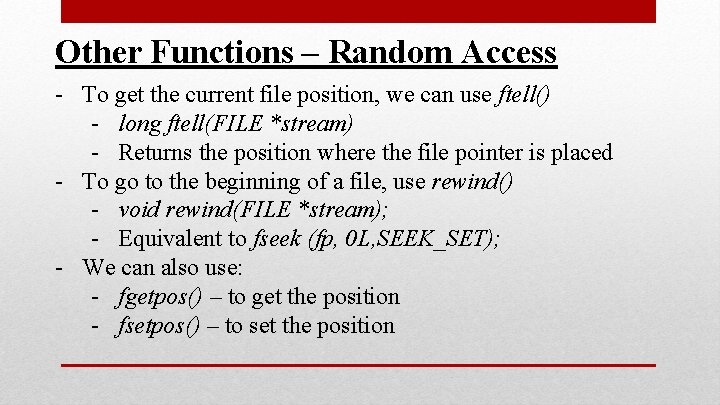 Other Functions – Random Access

- To get the current file position, we can use ftell()
  - long ftell(FILE *stream)
  - Returns the position where the file pointer is placed
- To go to the beginning of a file, use rewind()
  - void rewind(FILE *stream);
  - Equivalent to fseek (fp, 0L,SEEK_SET);
- We can also use:
  - fgetpos() – to get the position
  - fsetpos() – to set the position